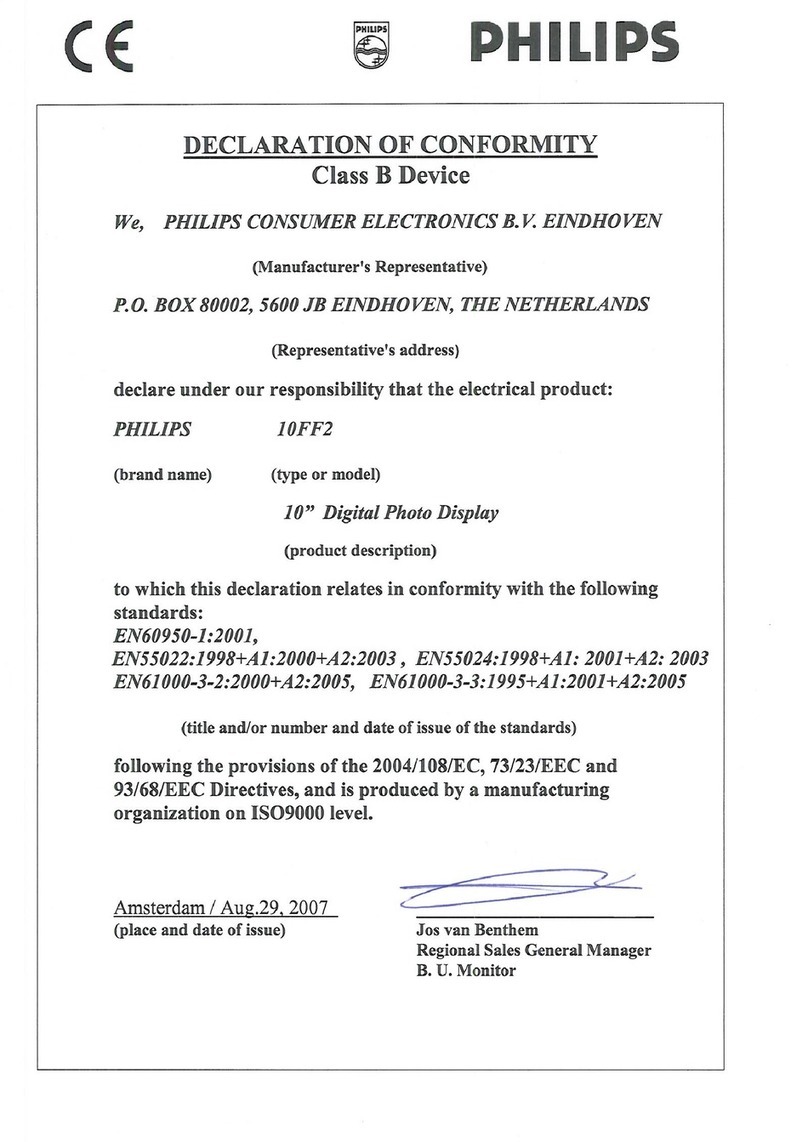 CE

PHILIPS

PHILIPS

DECLARATION OF CONFORMITY
Class B Device

We, PHILIPS CONSUMER ELECTRONICS B.V. EINDHOVEN

(Manufacturer's Representative)

P.O. BOX 80002, 5600 JB EINDHOVEN, THE NETHERLANDS

(Representative's address)

declare under our responsibility that the electrical product:

PHILIPS 10FF2

(brand name) (type or model)

10" Digital Photo Display

(product description)

to which this declaration relates in conformity with the following standards:
EN60950-1:2001,
EN55022:1998+A1:2000+A2:2003 , EN55024:1998+A1: 2001+A2: 2003
EN61000-3-2:2000+A2:2005, EN61000-3-3:1995+A1:2001+A2:2005

(title and/or number and date of issue of the standards)

following the provisions of the 2004/108/EC, 73/23/EEC and 93/68/EEC Directives, and is produced by a manufacturing organization on ISO9000 level.

Amsterdam / Aug.29, 2007
(place and date of issue)

Jos van Benthem
Regional Sales General Manager
B. U. Monitor